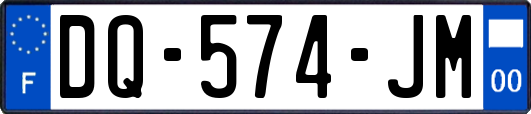 F
DQ-574-JM
00